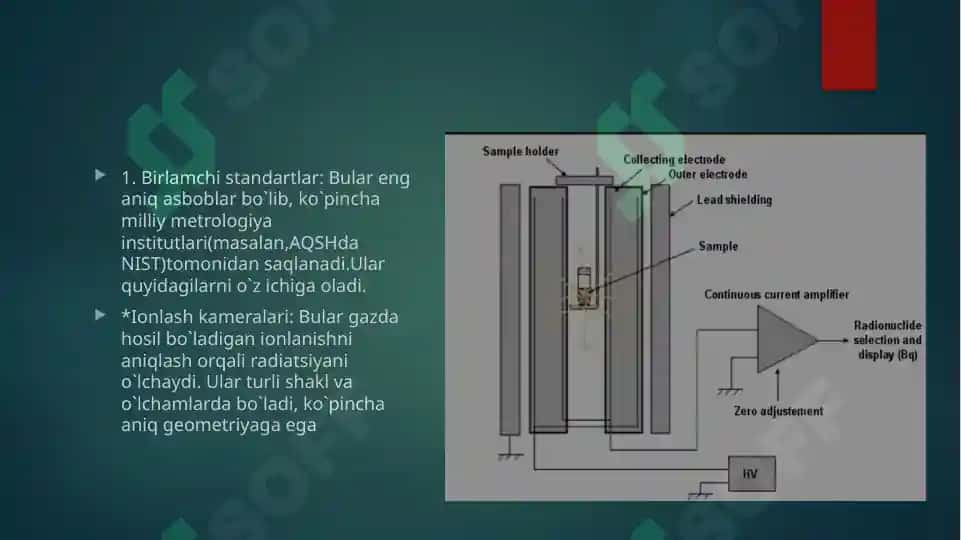 1. Birlamchi standartlar: Bular eng aniq asboblar bo`lib, ko`pincha milliy metrologiya institutlari(masalan,AQSHda NIST)tomonidan saqlanadi.Ular quyidagilarni o`z ichiga oladi.

*Ionlash kameralari: Bular gazda hosil bo`ladigan ionlanishni aniqlash orqali radiatsiyani o`lchaydi. Ular turli shakl va o`lchamlarda bo`ladi, ko`pincha aniq geometriyaga ega

Sample holder
Collecting electrode
Outer electrode
Lead shielding
Sample
Continuous current amplifier
Radionuclide selection and display (Bq)
Zero adjustement
HV